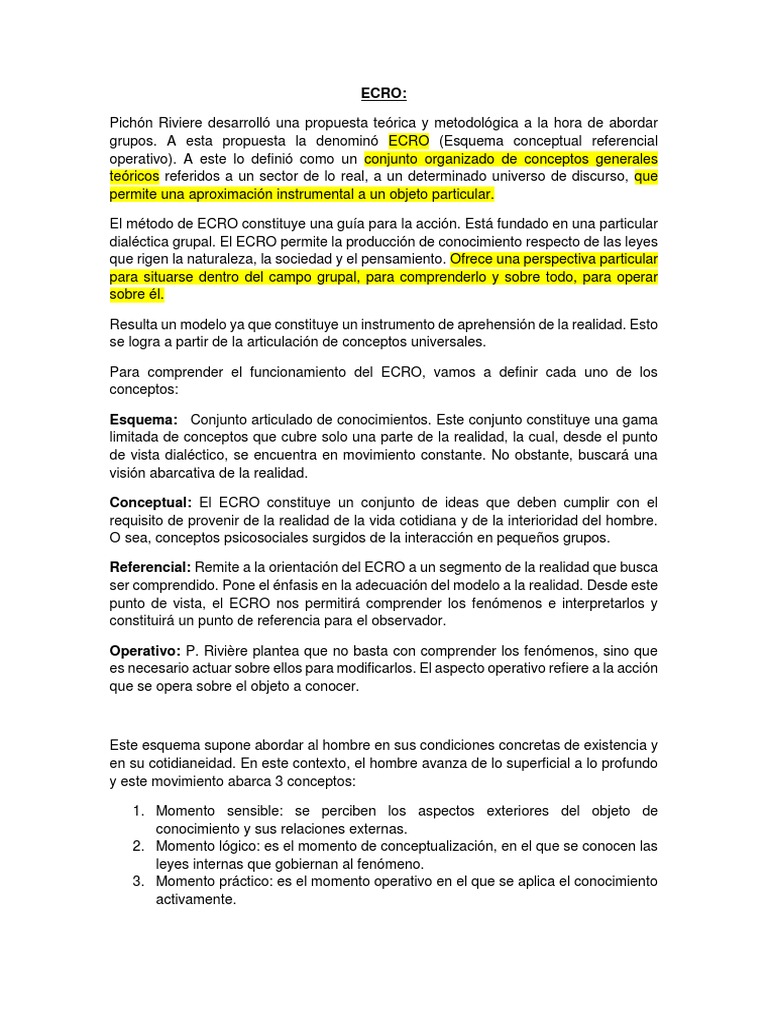 ECRO:

Pichón Riviere desarrolló una propuesta teórica y metodológica a la hora de abordar grupos. A esta propuesta la denominó ECRO (Esquema conceptual referencial operativo). A este lo definió como un conjunto organizado de conceptos generales teóricos referidos a un sector de lo real, a un determinado universo de discurso, que permite una aproximación instrumental a un objeto particular.

El método de ECRO constituye una guía para la acción. Está fundado en una particular dialéctica grupal. El ECRO permite la producción de conocimiento respecto de las leyes que rigen la naturaleza, la sociedad y el pensamiento. Ofrece una perspectiva particular para situarse dentro del campo grupal, para comprenderlo y sobre todo, para operar sobre él.

Resulta un modelo ya que constituye un instrumento de aprehensión de la realidad. Esto se logra a partir de la articulación de conceptos universales.

Para comprender el funcionamiento del ECRO, vamos a definir cada uno de los conceptos:

Esquema: Conjunto articulado de conocimientos. Este conjunto constituye una gama limitada de conceptos que cubre solo una parte de la realidad, la cual, desde el punto de vista dialéctico, se encuentra en movimiento constante. No obstante, buscará una visión abarcativa de la realidad.

Conceptual: El ECRO constituye un conjunto de ideas que deben cumplir con el requisito de provenir de la realidad de la vida cotidiana y de la interioridad del hombre. O sea, conceptos psicosociales surgidos de la interacción en pequeños grupos.

Referencial: Remite a la orientación del ECRO a un segmento de la realidad que busca ser comprendido. Pone el énfasis en la adecuación del modelo a la realidad. Desde este punto de vista, el ECRO nos permitirá comprender los fenómenos e interpretarlos y constituirá un punto de referencia para el observador.

Operativo: P. Rivière plantea que no basta con comprender los fenómenos, sino que es necesario actuar sobre ellos para modificarlos. El aspecto operativo refiere a la acción que se opera sobre el objeto a conocer.

Este esquema supone abordar al hombre en sus condiciones concretas de existencia y en su cotidianeidad. En este contexto, el hombre avanza de lo superficial a lo profundo y este movimiento abarca 3 conceptos:

1. Momento sensible: se perciben los aspectos exteriores del objeto de conocimiento y sus relaciones externas.
2. Momento lógico: es el momento de conceptualización, en el que se conocen las leyes internas que gobiernan al fenómeno.
3. Momento práctico: es el momento operativo en el que se aplica el conocimiento activamente.